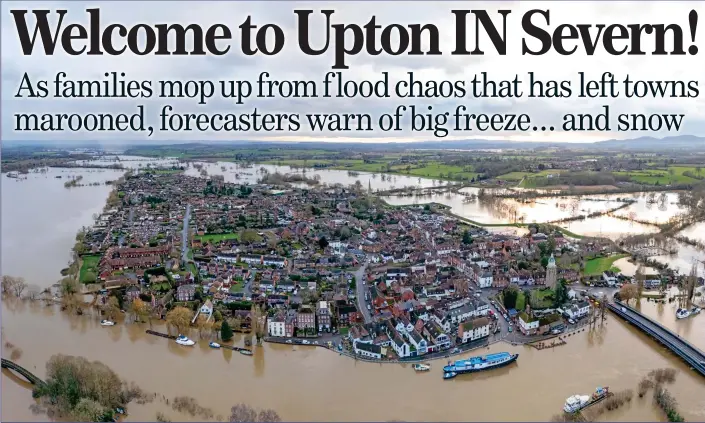 Welcome to Upton IN Severn!

As families mop up from flood chaos that has left towns marooned, forecasters warn of big freeze... and snow